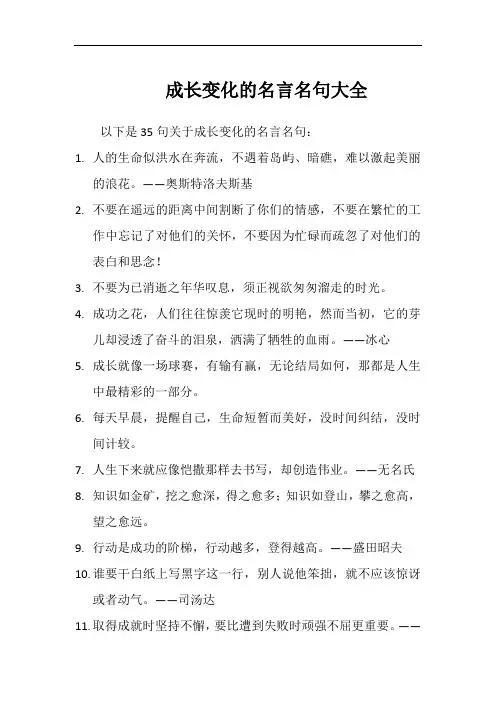 成长变化的名言名句大全

以下是 35 句关于成长变化的名言名句：

1. 人的生命似洪水在奔流，不遇着岛屿、暗礁，难以激起美丽的浪花。——奥斯特洛夫斯基

2. 不要在遥远的距离中间割断了你们的情感，不要在繁忙的工作中忘记了对他们的关怀，不要因为忙碌而疏忽了对他们的表白和思念！

3. 不要为已消逝之年华叹息，须正视欲匆匆溜走的时光。

4. 成功之花，人们往往惊羡它现时的明艳，然而当初，它的芽儿却浸透了奋斗的泪泉，洒满了牺牲的血雨。——冰心

5. 成长就像一场球赛，有输有赢，无论结局如何，那都是人生中最精彩的一部分。

6. 每天早晨，提醒自己，生命短暂而美好，没时间纠结，没时间计较。

7. 人生下来就应像恺撒那样去书写，却创造伟业。——无名氏

8. 知识如金矿，挖之愈深，得之愈多；知识如登山，攀之愈高，望之愈远。

9. 行动是成功的阶梯，行动越多，登得越高。——盛田昭夫

10. 谁要干白纸上写黑字这一行，别人说他笨拙，就不应该惊讶或者动气。——司汤达

11. 取得成就时坚持不懈，要比遭到失败时顽强不屈更重要。——